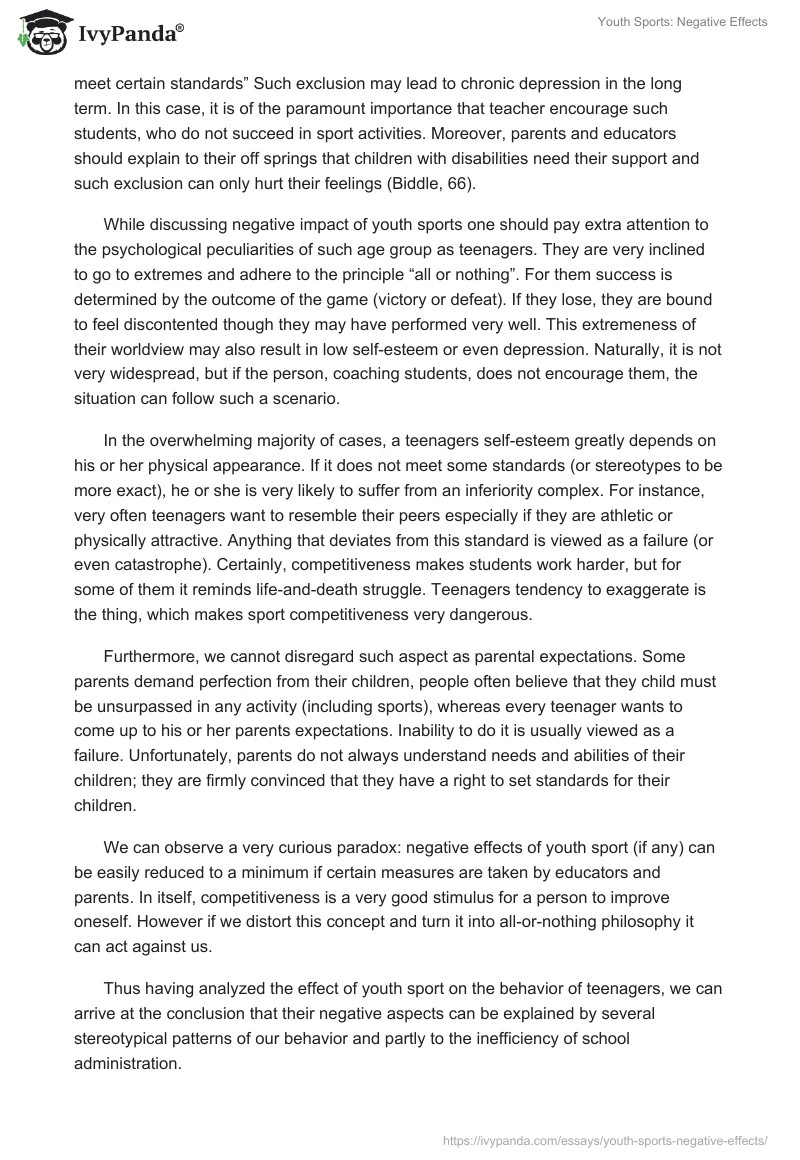 IvyPanda®

Youth Sports: Negative Effects

meet certain standards” Such exclusion may lead to chronic depression in the long term. In this case, it is of the paramount importance that teacher encourage such students, who do not succeed in sport activities. Moreover, parents and educators should explain to their off springs that children with disabilities need their support and such exclusion can only hurt their feelings (Biddle, 66).

While discussing negative impact of youth sports one should pay extra attention to the psychological peculiarities of such age group as teenagers. They are very inclined to go to extremes and adhere to the principle “all or nothing”. For them success is determined by the outcome of the game (victory or defeat). If they lose, they are bound to feel discontented though they may have performed very well. This extremeness of their worldview may also result in low self-esteem or even depression. Naturally, it is not very widespread, but if the person, coaching students, does not encourage them, the situation can follow such a scenario.

In the overwhelming majority of cases, a teenagers self-esteem greatly depends on his or her physical appearance. If it does not meet some standards (or stereotypes to be more exact), he or she is very likely to suffer from an inferiority complex. For instance, very often teenagers want to resemble their peers especially if they are athletic or physically attractive. Anything that deviates from this standard is viewed as a failure (or even catastrophe). Certainly, competitiveness makes students work harder, but for some of them it reminds life-and-death struggle. Teenagers tendency to exaggerate is the thing, which makes sport competitiveness very dangerous.

Furthermore, we cannot disregard such aspect as parental expectations. Some parents demand perfection from their children, people often believe that they child must be unsurpassed in any activity (including sports), whereas every teenager wants to come up to his or her parents expectations. Inability to do it is usually viewed as a failure. Unfortunately, parents do not always understand needs and abilities of their children; they are firmly convinced that they have a right to set standards for their children.

We can observe a very curious paradox: negative effects of youth sport (if any) can be easily reduced to a minimum if certain measures are taken by educators and parents. In itself, competitiveness is a very good stimulus for a person to improve oneself. However if we distort this concept and turn it into all-or-nothing philosophy it can act against us.

Thus having analyzed the effect of youth sport on the behavior of teenagers, we can arrive at the conclusion that their negative aspects can be explained by several stereotypical patterns of our behavior and partly to the inefficiency of school administration.

https://ivypanda.com/essays/youth-sports-negative-effects/